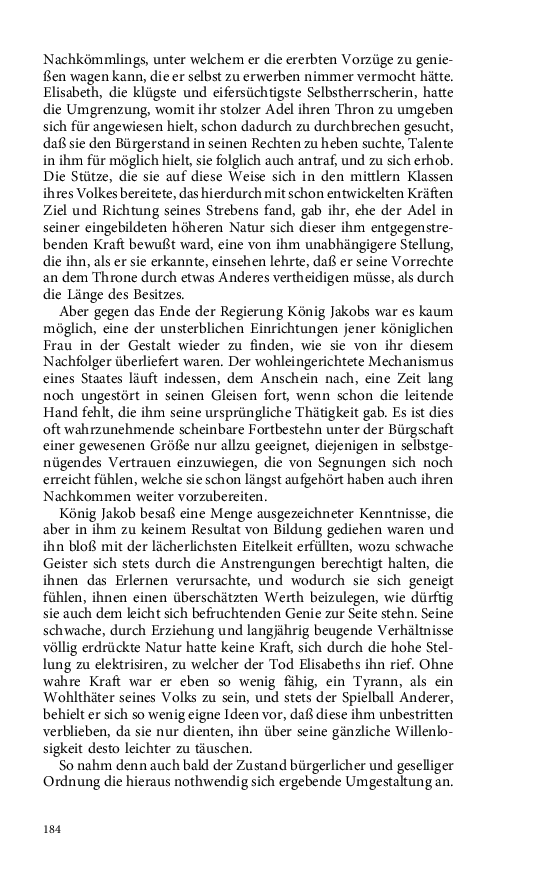 Nachkömmlings, unter welchem er die ererbten Vorzüge zu genießen wagen kann, die er selbst zu erwerben nimmer vermocht hätte. Elisabeth, die klügste und eifersüchtigste Selbstherrscherin, hatte die Umgrenzung, womit ihr stolzer Adel ihren Thron zu umgeben sich für angewiesen hielt, schon dadurch zu durchbrechen gesucht, daß sie den Bürgerstand in seinen Rechten zu heben suchte, Talente in ihm für möglich hielt, sie folglich auch antraf, und zu sich erhob. Die Stütze, die sie auf diese Weise sich in den mittlern Klassen ihres Volkes bereitete, das hierdurch mit schon entwickelten Kräften Ziel und Richtung seines Strebens fand, gab ihr, ehe der Adel in seiner eingebildeten höheren Natur sich dieser ihm entgegenstrebenden Kraft bewußt ward, eine von ihm unabhängigere Stellung, die ihn, als er sie erkannte, einsehen lehrte, daß er seine Vorrechte an dem Throne durch etwas Anderes vertheidigen müsse, als durch die Länge des Besitzes.

Aber gegen das Ende der Regierung König Jakobs war es kaum möglich, eine der unsterblichen Einrichtungen jener königlichen Frau in der Gestalt wieder zu finden, wie sie von ihr diesem Nachfolger überliefert waren. Der wohleingerichtete Mechanismus eines Staates läuft indessen, dem Anschein nach, eine Zeit lang noch ungestört in seinen Gleisen fort, wenn schon die leitende Hand fehlt, die ihm seine ursprüngliche Thätigkeit gab. Es ist dies oft wahrzunehmende scheinbare Fortbestehn unter der Bürgschaft einer gewesenen Größe nur allzu geeignet, diejenigen in selbstgenügendes Vertrauen einzuwiegen, die von Segnungen sich noch erreicht fühlen, welche sie schon längst aufgehört haben auch ihren Nachkommen weiter vorzubereiten.

König Jakob besaß eine Menge ausgezeichneter Kenntnisse, die aber in ihm zu keinem Resultat von Bildung gediehen waren und ihn bloß mit der lächerlichsten Eitelkeit erfüllten, wozu schwache Geister sich stets durch die Anstrengungen berechtigt halten, die ihnen das Erlernen verursachte, und wodurch sie sich geneigt fühlen, ihnen einen überschätzten Werth beizulegen, wie dürftig sie auch dem leicht sich befruchtenden Genie zur Seite stehn. Seine schwache, durch Erziehung und langjährig beugende Verhältnisse völlig erdrückte Natur hatte keine Kraft, sich durch die hohe Stellung zu elektrisiren, zu welcher der Tod Elisabeths ihn rief. Ohne wahre Kraft war er eben so wenig fähig, ein Tyrann, als ein Wohlthäter seines Volks zu sein, und stets der Spielball Anderer, behielt er sich so wenig eigne Ideen vor, daß diese ihm unbestritten verblieben, da sie nur dienten, ihn über seine gänzliche Willenlosigkeit desto leichter zu täuschen.

So nahm denn auch bald der Zustand bürgerlicher und geselliger Ordnung die hieraus nothwendig sich ergebende Umgestaltung an.

184